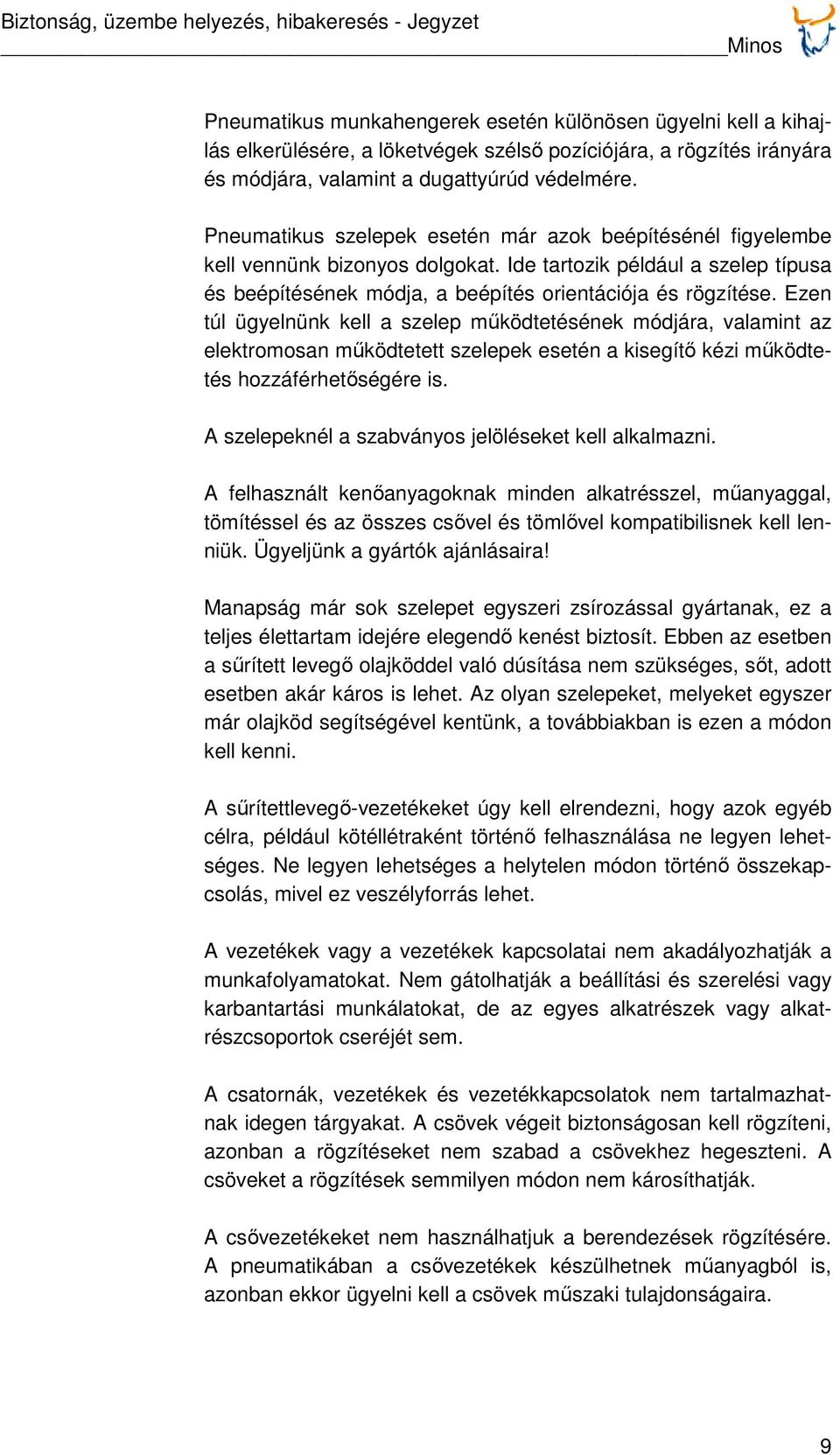 Biztonság, üzembe helyezés, hibakeresés - Jegyzet

Minos

Pneumatikus munkahengerek esetén különösen ügyelni kell a kihajlás elkerülésére, a löketvégek szélső pozíciójára, a rögzítés irányára és módjára, valamint a dugattyúrúd védelmére.

Pneumatikus szelepek esetén már azok beépítésénél figyelembe kell vennünk bizonyos dolgokat. Ide tartozik például a szelep típusa és beépítésének módja, a beépítés orientációja és rögzítése. Ezen túl ügyelnünk kell a szelep működtetésének módjára, valamint az elektromosan működtetett szelepek esetén a kisegítő kézi működtetés hozzáférhetőségére is.

A szelepeknél a szabványos jelöléseket kell alkalmazni.

A felhasznált kenőanyagoknak minden alkatrésszel, műanyaggal, tömítéssel és az összes csővel és tömlővel kompatibilisnek kell lenniük. Ügyeljünk a gyártók ajánlásaira!

Manapság már sok szelepet egyszeri zsírozással gyártanak, ez a teljes élettartam idejére elegendő kenést biztosít. Ebben az esetben a sűrített levegő olajköddel való dúsítása nem szükséges, sőt, adott esetben akár káros is lehet. Az olyan szelepeket, melyeket egyszer már olajköd segítségével kentünk, a továbbiakban is ezen a módon kell kenni.

A sűrítettlevegő-vezetékeket úgy kell elrendezni, hogy azok egyéb célra, például kötéllétraként történő felhasználása ne legyen lehetséges. Ne legyen lehetséges a helytelen módon történő összekapcsolás, mivel ez veszélyforrás lehet.

A vezetékek vagy a vezetékek kapcsolatai nem akadályozhatják a munkafolyamatokat. Nem gátolhatják a beállítási és szerelési vagy karbantartási munkálatokat, de az egyes alkatrészek vagy alkatrészcsoportok cseréjét sem.

A csatornák, vezetékek és vezetékkapcsolatok nem tartalmazhatnak idegen tárgyakat. A csövek végeit biztonságosan kell rögzíteni, azonban a rögzítéseket nem szabad a csövekhez hegeszteni. A csöveket a rögzítések semmilyen módon nem károsíthatják.

A csővezetékeket nem használhatjuk a berendezések rögzítésére. A pneumatikában a csővezetékek készülhetnek műanyagból is, azonban ekkor ügyelni kell a csövek műszaki tulajdonságaira.

9